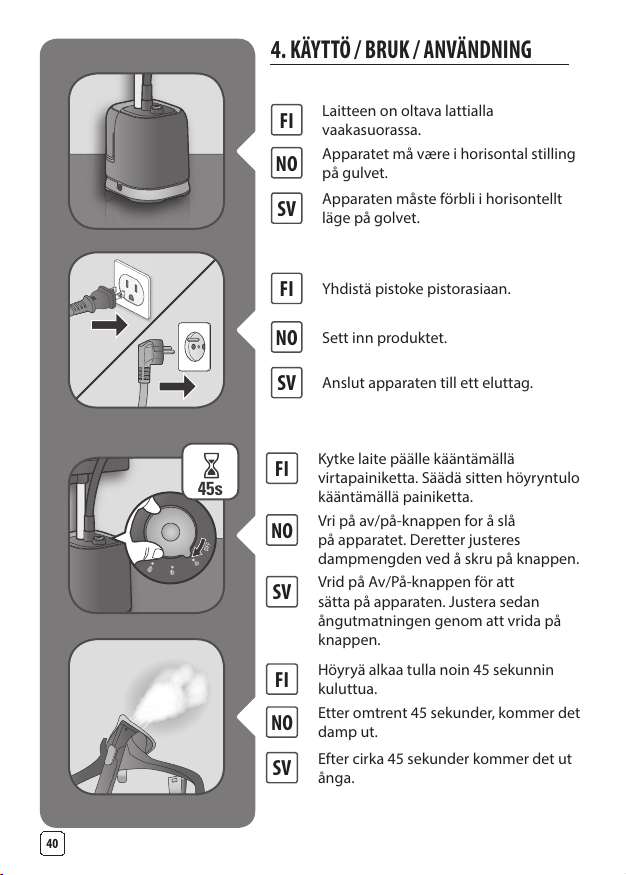 4. KÄYTTÖ / BRUK / ANVÄNDNING

FI Laitteen on oltava lattialla vaakasuorassa.

NO Apparatet må være i horisontal stilling på gulvet.

SV Apparaten måste förbli i horisontellt läge på golvet.

FI Yhdistä pistoke pistorasiaan.

NO Sett inn produktet.

SV Anslut apparaten till ett eluttag.

45s

FI Kytke laite päälle kääntämällä virtapainiketta. Säädä sitten höyryntulo kääntämällä painiketta.

NO Vri på av/på-knappen for å slå på apparatet. Deretter justeres dampmengden ved å skru på knappen.

SV Vrid på Av/På-knappen för att sätta på apparaten. Justera sedan ångutmatningen genom att vrida på knappen.

FI Höyryä alkaa tulla noin 45 sekunnin kuluttua.

NO Etter omtrent 45 sekunder, kommer det damp ut.

SV Efter cirka 45 sekunder kommer det ut ånga.

40